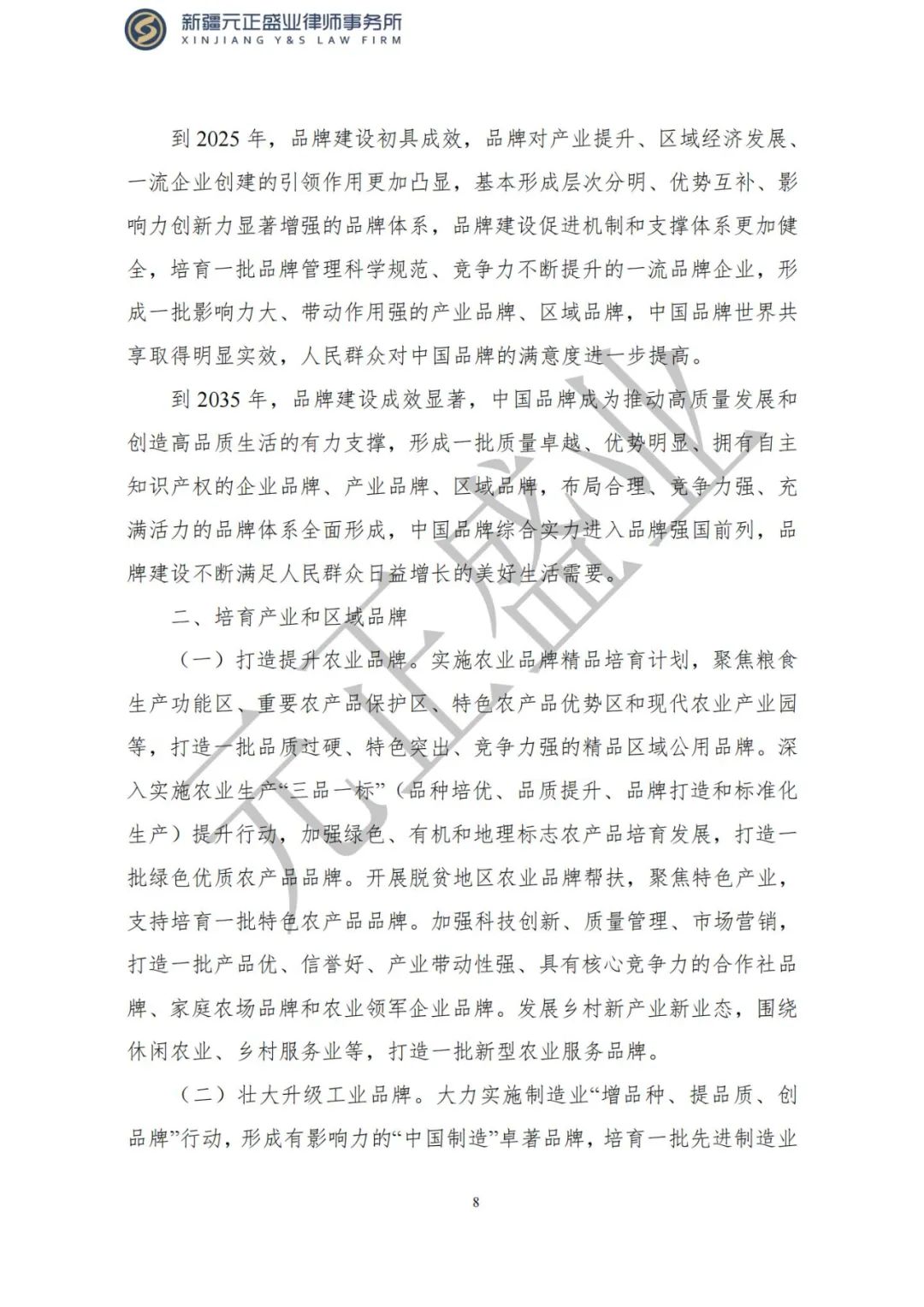 新疆元正盛业律师事务所
XINJIANG Y&S LAW FIRM

到 2025 年，品牌建设初具成效，品牌对产业提升、区域经济发展、一流企业创建的引领作用更加凸显，基本形成层次分明、优势互补、影响力创新力显著增强的品牌体系，品牌建设促进机制和支撑体系更加健全，培育一批品牌管理科学规范、竞争力不断提升的一流品牌企业，形成一批影响力大、带动作用强的产业品牌、区域品牌，中国品牌世界共享取得明显实效，人民群众对中国品牌的满意度进一步提高。

到 2035 年，品牌建设成效显著，中国品牌成为推动高质量发展和创造高品质生活的有力支撑，形成一批质量卓越、优势明显、拥有自主知识产权的企业品牌、产业品牌、区域品牌，布局合理、竞争力强、充满活力的品牌体系全面形成，中国品牌综合实力进入品牌强国前列，品牌建设不断满足人民群众日益增长的美好生活需要。

二、培育产业和区域品牌

（一）打造提升农业品牌。实施农业品牌精品培育计划，聚焦粮食生产功能区、重要农产品保护区、特色农产品优势区和现代农业产业园等，打造一批品质过硬、特色突出、竞争力强的精品区域公用品牌。深入实施农业生产“三品一标”（品种培优、品质提升、品牌打造和标准化生产）提升行动，加强绿色、有机和地理标志农产品培育发展，打造一批绿色优质农产品品牌。开展脱贫地区农业品牌帮扶，聚焦特色产业，支持培育一批特色农产品品牌。加强科技创新、质量管理、市场营销，打造一批产品优、信誉好、产业带动性强、具有核心竞争力的合作社品牌、家庭农场品牌和农业领军企业品牌。发展乡村新产业新业态，围绕休闲农业、乡村服务业等，打造一批新型农业服务品牌。

（二）壮大升级工业品牌。大力实施制造业“增品种、提品质、创品牌”行动，形成有影响力的“中国制造”卓著品牌，培育一批先进制造业

元正盛业

8